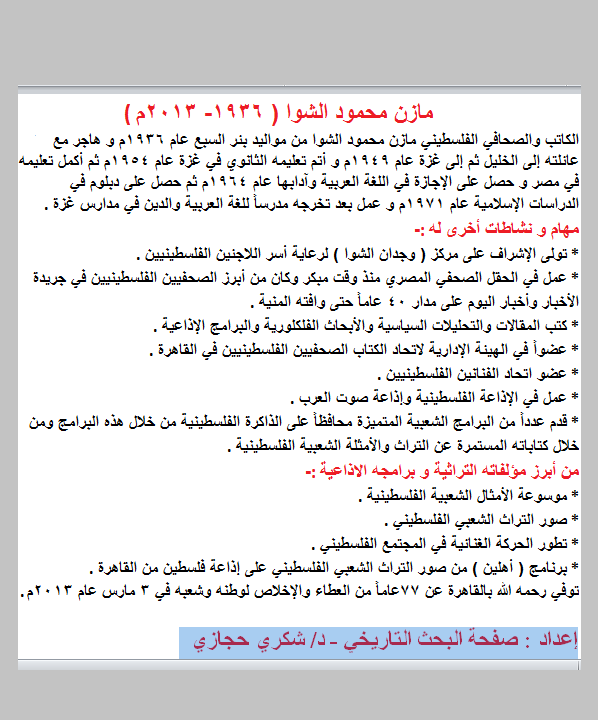 مازن محمود الشوا ( ١٩٣٦- ٢٠١٣م )

الكاتب والصحافي الفلسطيني مازن محمود الشوا من مواليد بئر السبع عام ١٩٣٦م و هاجر مع عائلته إلى الخليل ثم إلى غزة عام ١٩٤٩م و أتم تعليمه الثانوي في غزة عام ١٩٥٤م ثم أكمل تعليمه في مصر و حصل على الإجازة في اللغة العربية وآدابها عام ١٩٦٤م ثم حصل على دبلوم في الدراسات الإسلامية عام ١٩٧١م و عمل بعد تخرجه مدرساً للغة العربية والدين في مدارس غزة .

مهام و نشاطات أخرى له :-

* تولى الإشراف على مركز ( وجدان الشوا ) لرعاية أسر اللاجئين الفلسطينيين .

* عمل في الحقل الصحفي المصري منذ وقت مبكر وكان من أبرز الصحفيين الفلسطينيين في جريدة الأخبار وأخبار اليوم على مدار ٤٠ عاماً حتى وافته المنية .

* كتب المقالات والتحليلات السياسية والأبحاث الفلكلورية والبرامج الإذاعية .

* عضواً في الهيئة الإدارية لاتحاد الكتاب الصحفيين الفلسطينيين في القاهرة .

* عضو اتحاد الفنانين الفلسطينيين .

* عمل في الإذاعة الفلسطينية وإذاعة صوت العرب .

* قدم عدداً من البرامج الشعبية المتميزة محافظاً على الذاكرة الفلسطينية من خلال هذه البرامج ومن خلال كتاباته المستمرة عن التراث والأمثلة الشعبية الفلسطينية .

من أبرز مؤلفاته التراثية و برامجه الاذاعية :-

* موسوعة الأمثال الشعبية الفلسطينية .

* صور التراث الشعبي الفلسطيني .

* تطور الحركة الغنائية في المجتمع الفلسطيني .

* برنامج ( أهلين ) من صور التراث الشعبي الفلسطيني على إذاعة فلسطين من القاهرة .

توفي رحمه الله بالقاهرة عن ٧٧عاماً من العطاء والإخلاص لوطنه وشعبه في ٣ مارس عام ٢٠١٣م.

إعداد : صفحة البحث التاريخي - د/ شكري حجازي